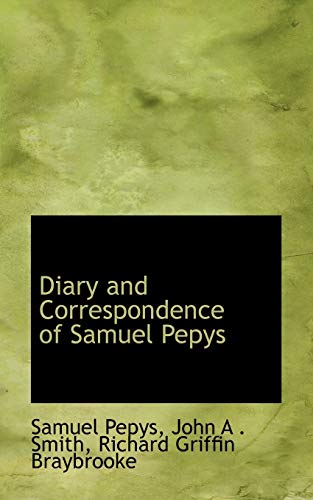 Diary and Correspondence of Samuel Pepys

Samuel Pepys, John A . Smith, Richard Griffin Braybrooke